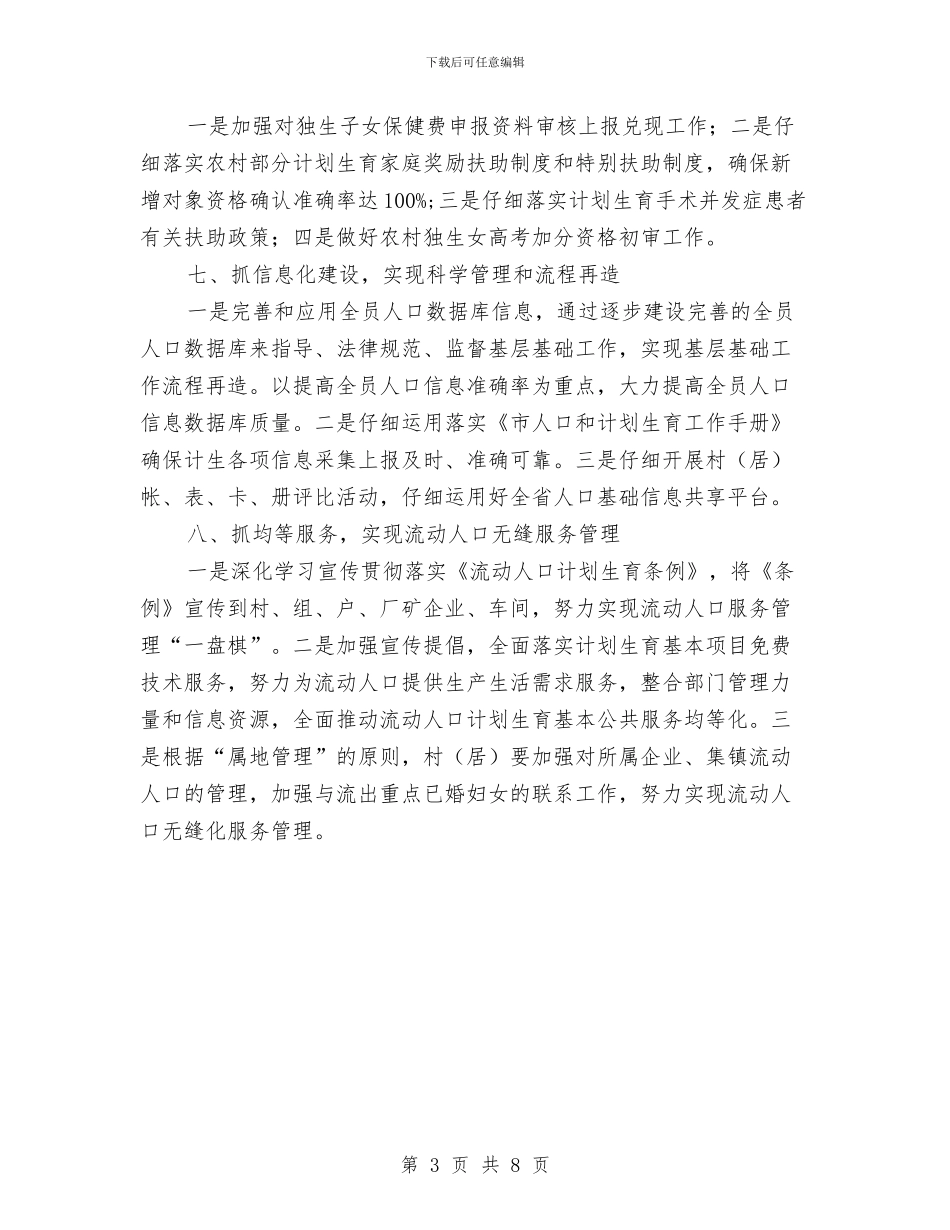 下载后可任意编辑

一是加强对独生子女保健费申报资料审核上报兑现工作；二是仔细落实农村部分计划生育家庭奖励扶助制度和特别扶助制度，确保新增对象资格确认准确率达100%;三是仔细落实计划生育手术并发症患者有关扶助政策；四是做好农村独生女高考加分资格初审工作。

七、抓信息化建设，实现科学管理和流程再造

一是完善和应用全员人口数据库信息，通过逐步建设完善的全员人口数据库来指导、法律规范、监督基层基础工作，实现基层基础工作流程再造。以提高全员人口信息准确率为重点，大力提高全员人口信息数据库质量。二是仔细运用落实《市人口和计划生育工作手册》确保计生各项信息采集上报及时、准确可靠。三是仔细开展村（居）帐、表、卡、册评比活动，仔细运用好全省人口基础信息共享平台。

八、抓均等服务，实现流动人口无缝服务管理

一是深化学习宣传贯彻落实《流动人口计划生育条例》，将《条例》宣传到村、组、户、厂矿企业、车间，努力实现流动人口服务管理“一盘棋”。二是加强宣传提倡，全面落实计划生育基本项目免费技术服务，努力为流动人口提供生产生活需求服务，整合部门管理力量和信息资源，全面推动流动人口计划生育基本公共服务均等化。三是根据“属地管理”的原则，村（居）要加强对所属企业、集镇流动人口的管理，加强与流出重点已婚妇女的联系工作，努力实现流动人口无缝化服务管理。

第 3 页 共 8 页